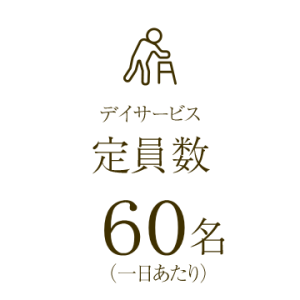 デイサービス
定員数

60名
（一日あたり）